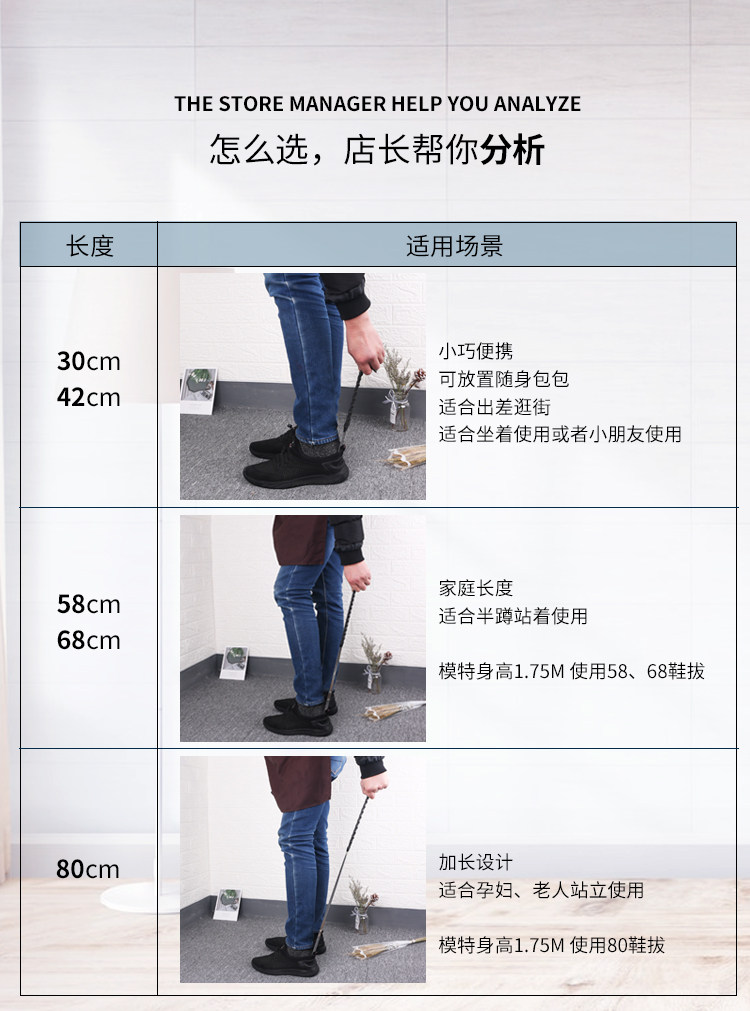 THE STORE MANAGER HELP YOU ANALYZE

怎么选，店长帮你分析

| 长度 | 适用场景 |
|---|---|
| 30cm 42cm | 小巧便携 可放置随身包包 适合出差逛街 适合坐着使用或者小朋友使用 |
| 58cm 68cm | 家庭长度 适合半蹲站着使用 模特身高1.75M 使用58、68鞋拔 |
| 80cm | 加长设计 适合孕妇、老人站立使用 模特身高1.75M 使用80鞋拔 |